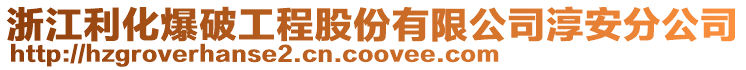 浙江利化爆破工程股份有限公司淳安分公司
http://hzgroverhanse2.cn.coovee.com